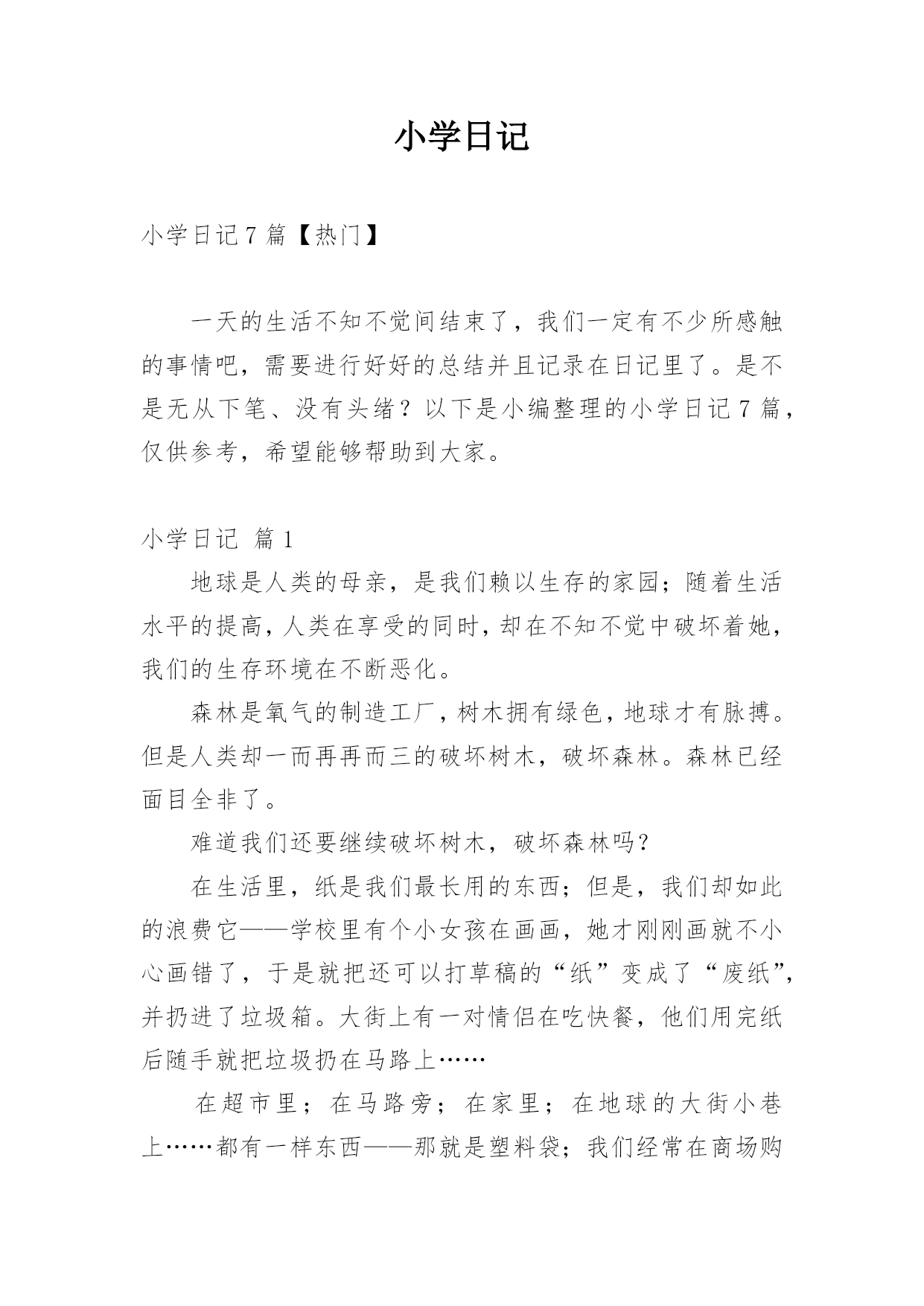 小学日记

小学日记 7 篇【热门】

一天的生活不知不觉间结束了，我们一定有不少所感触的事情吧，需要进行好好的总结并且记录在日记里了。是不是无从下笔、没有头绪？以下是小编整理的小学日记 7 篇，仅供参考，希望能够帮助到大家。

小学日记 篇 1

地球是人类的母亲，是我们赖以生存的家园；随着生活水平的提高，人类在享受的同时，却在不知不觉中破坏着她，我们的生存环境在不断恶化。

森林是氧气的制造工厂，树木拥有绿色，地球才有脉搏。但是人类却一而再再而三的破坏树木，破坏森林。森林已经面目全非了。

难道我们还要继续破坏树木，破坏森林吗？

在生活里，纸是我们最长用的东西；但是，我们却如此的浪费它——学校里有个小女孩在画画，她才刚刚画就不小心画错了，于是就把还可以打草稿的“纸”变成了“废纸”，并扔进了垃圾箱。大街上有一对情侣在吃快餐，他们用完纸后随手就把垃圾扔在马路上……

在超市里；在马路旁；在家里；在地球的大街小巷上……都有一样东西——那就是塑料袋；我们经常在商场购